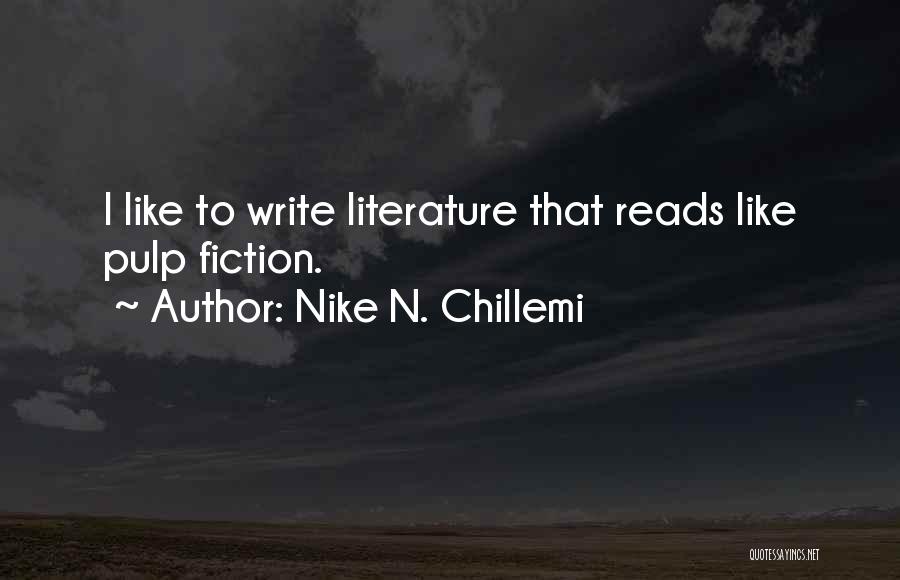 I like to write literature that reads like pulp fiction.

~ Author: Nike N. Chillemi

QUOTESSAYINGS.NET